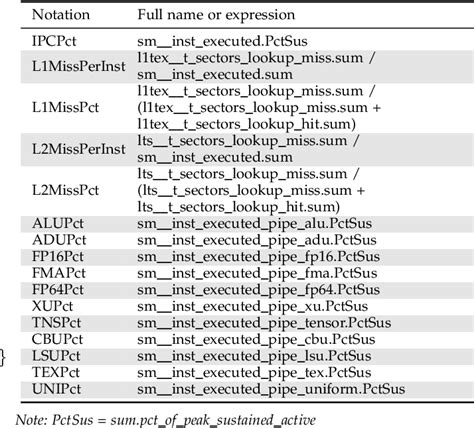 | Notation | Full name or expression |
|---|---|
| IPCPct | sm__inst_executed.PctSus |
| L1MissPerInst | l1tex__t_sectors_lookup_miss.sum / sm__inst_executed.sum |
| L1MissPct | l1tex__t_sectors_lookup_miss.sum / (l1tex__t_sectors_lookup_miss.sum + l1tex__t_sectors_lookup_hit.sum) |
| L2MissPerInst | lts__t_sectors_lookup_miss.sum / sm__inst_executed.sum |
| L2MissPct | lts__t_sectors_lookup_miss.sum / (lts__t_sectors_lookup_miss.sum + lts__t_sectors_lookup_hit.sum) |
| ALUPct | sm__inst_executed_pipe_alu.PctSus |
| ADUPct | sm__inst_executed_pipe_adu.PctSus |
| FP16Pct | sm__inst_executed_pipe_fp16.PctSus |
| FMAPct | sm__inst_executed_pipe_fma.PctSus |
| FP64Pct | sm__inst_executed_pipe_fp64.PctSus |
| XUPct | sm__inst_executed_pipe_xu.PctSus |
| TNSPct | sm__inst_executed_pipe_tensor.PctSus |
| CBUPct | sm__inst_executed_pipe_cbu.PctSus |
| LSUPct | sm__inst_executed_pipe_lsu.PctSus |
| TEXPct | sm__inst_executed_pipe_tex.PctSus |
| UNIPct | sm__inst_executed_pipe_uniform.PctSus |

}

Note: PctSus = sum.pct_of_peak_sustained_active